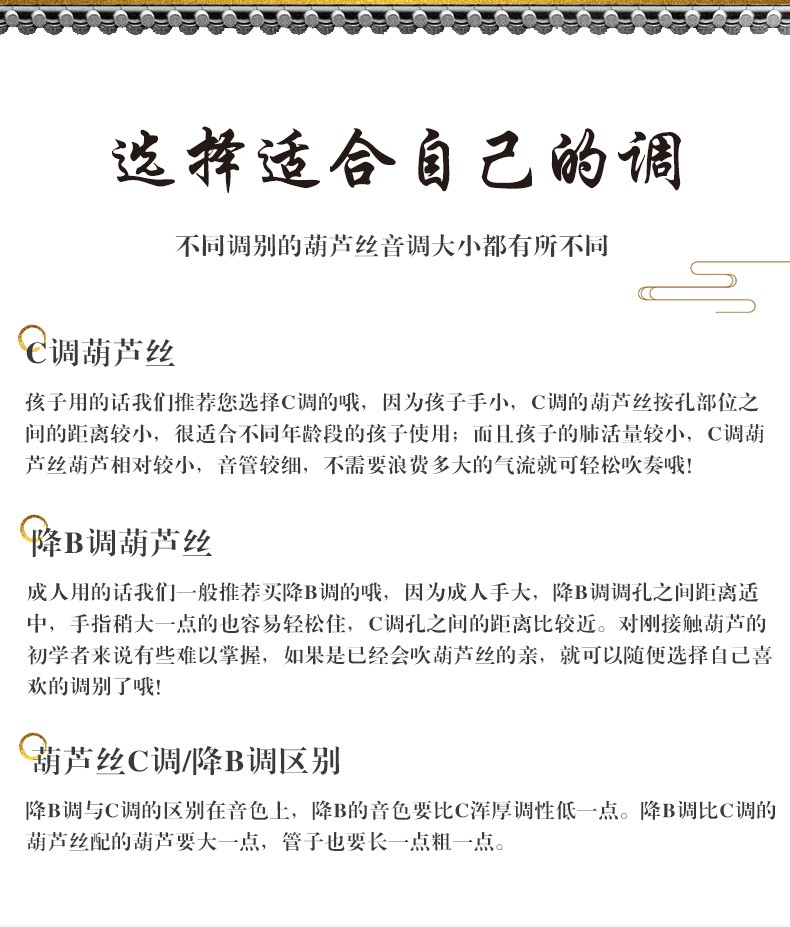 选择适合自己的调

不同调别的葫芦丝音调大小都有所不同

C调葫芦丝

孩子用的话我们推荐您选择C调的哦，因为孩子手小，C调的葫芦丝按孔部位之间的距离较小，很适合不同年龄段的孩子使用；而且孩子的肺活量较小，C调葫芦丝葫芦相对较小，音管较细，不需要浪费多大的气流就可轻松吹奏哦！

降B调葫芦丝

成人用的话我们一般推荐买降B调的哦，因为成人手大，降B调调孔之间距离适中，手指稍大一点的也容易轻松住，C调孔之间的距离比较近。对刚接触葫芦的初学者来说有些难以掌握，如果是已经会吹葫芦丝的亲，就可以随便选择自己喜欢的调别了哦！

葫芦丝C调/降B调区别

降B调与C调的区别在音色上，降B的音色要比C浑厚调性低一点。降B调比C调的葫芦丝配的葫芦要大一点，管子也要长一点粗一点。